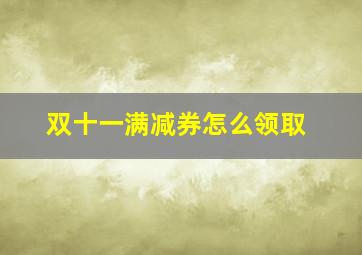 双十一满减券怎么领取